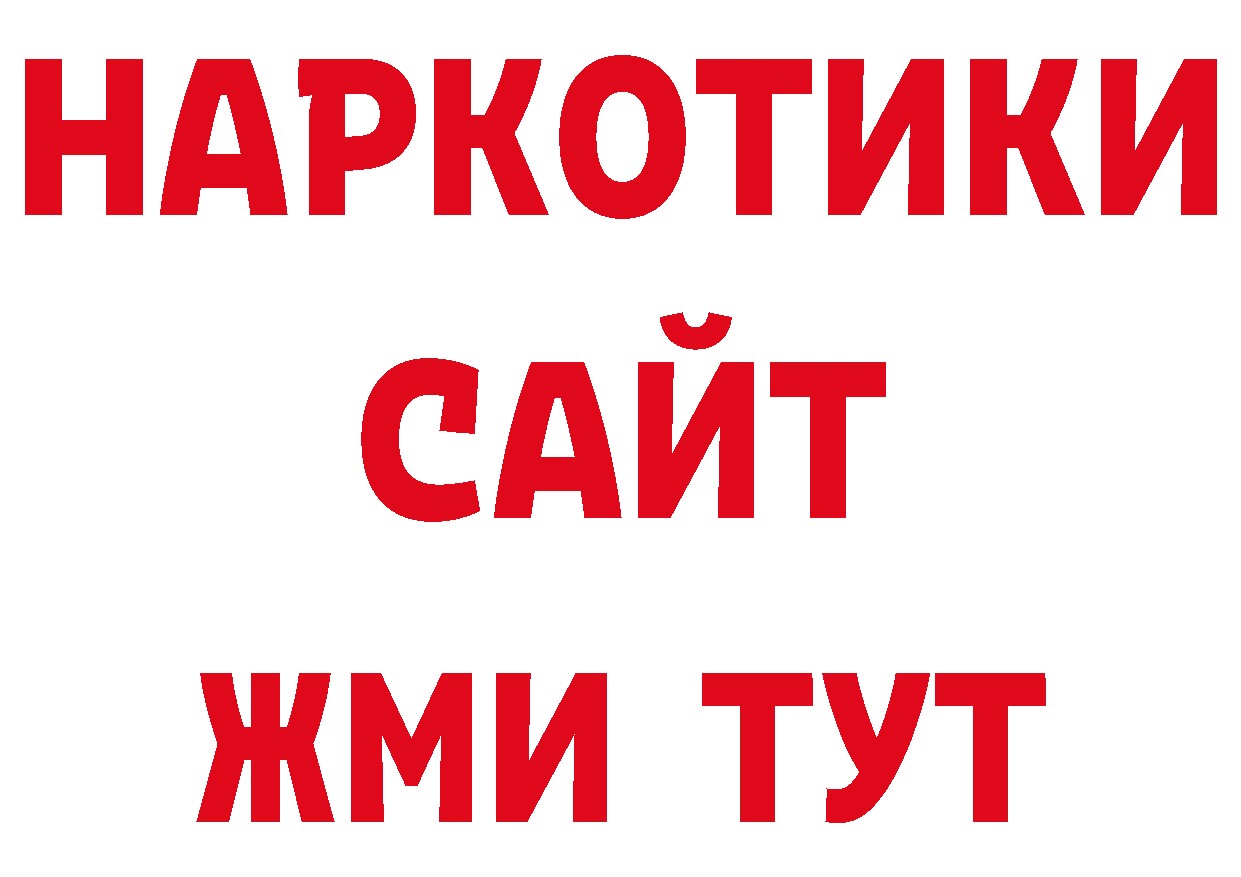 НАРКОТИКИ
САЙТ
ЖМИ ТУТ